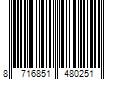 8 716851 480251